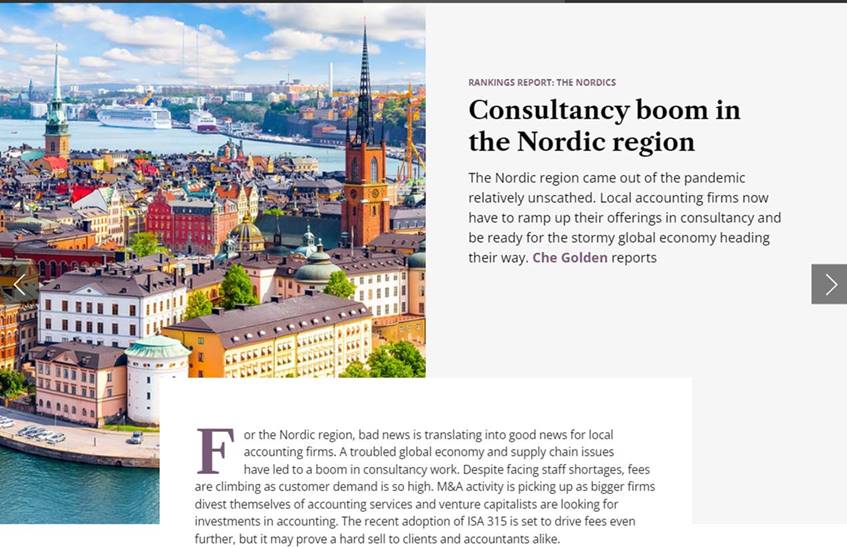 RANKINGS REPORT: THE NORDICS

Consultancy boom in the Nordic region

The Nordic region came out of the pandemic relatively unscathed. Local accounting firms now have to ramp up their offerings in consultancy and be ready for the stormy global economy heading their way. Che Golden reports

For the Nordic region, bad news is translating into good news for local accounting firms. A troubled global economy and supply chain issues have led to a boom in consultancy work. Despite facing staff shortages, fees are climbing as customer demand is so high. M&A activity is picking up as bigger firms divest themselves of accounting services and venture capitalists are looking for investments in accounting. The recent adoption of ISA 315 is set to drive fees even further, but it may prove a hard sell to clients and accountants alike.